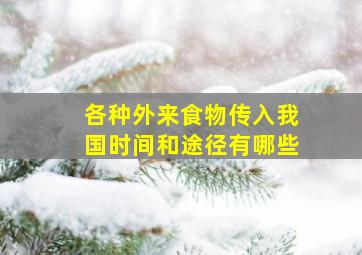 各种外来食物传入我国时间和途径有哪些